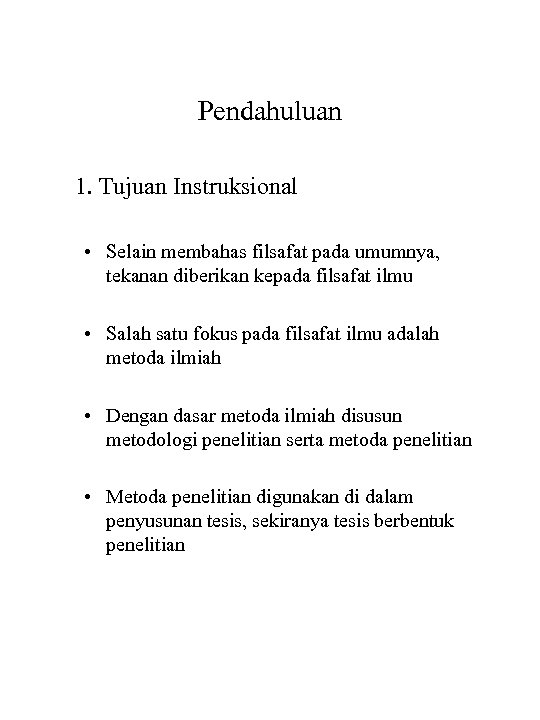 Pendahuluan

1. Tujuan Instruksional

• Selain membahas filsafat pada umumnya, tekanan diberikan kepada filsafat ilmu

• Salah satu fokus pada filsafat ilmu adalah metoda ilmiah

• Dengan dasar metoda ilmiah disusun metodologi penelitian serta metoda penelitian

• Metoda penelitian digunakan di dalam penyusunan tesis, sekiranya tesis berbentuk penelitian